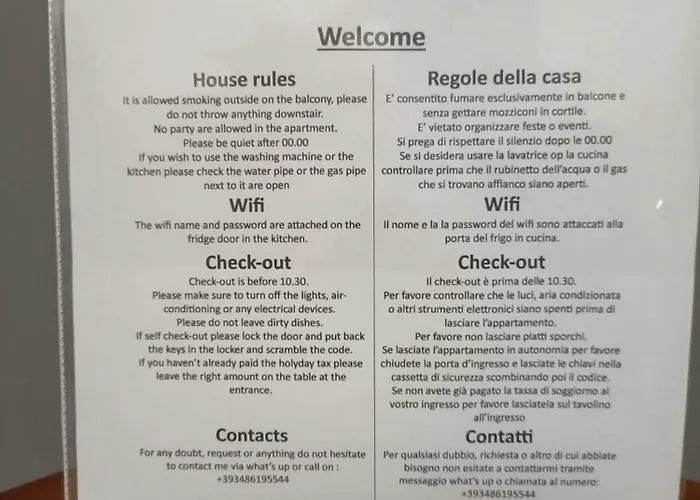 Welcome

House rules

It is allowed smoking outside on the balcony, please do not throw anything downstair.
No party are allowed in the apartment.
Please be quiet after 00.00
If you wish to use the washing machine or the kitchen please check the water pipe or the gas pipe next to it are open

Wifi

The wifi name and password are attached on the fridge door in the kitchen.

Check-out

Check-out is before 10.30.
Please make sure to turn off the lights, air-conditioning or any electrical devices.
Please do not leave dirty dishes.
If self check-out please lock the door and put back the keys in the locker and scramble the code.
If you haven't already paid the holyday tax please leave the right amount on the table at the entrance.

Contacts

For any doubt, request or anything do not hesitate to contact me via what's up or call on :
+393486195544

Regole della casa

E' consentito fumare esclusivamente in balcone e senza gettare mozziconi in cortile.
E' vietato organizzare feste o eventi.
Si prega di rispettare il silenzio dopo le 00.00
Se si desidera usare la lavatrice op la cucina controllare prima che il rubinetto dell'acqua o il gas che si trovano affianco siano aperti.

Wifi

Il nome e la la password del wifi sono attaccati alla porta del frigo in cucina.

Check-out

Il check-out è prima delle 10.30.
Per favore controllare che le luci, aria condizionata o altri strumenti elettronici siano spenti prima di lasciare l'appartamento.
Per favore non lasciare piatti sporchi.
Se lasciate l'appartamento in autonomia per favore chiudete la porta d'ingresso e lasciate le chiavi nella cassetta di sicurezza scombinando poi il codice.
Se non avete già pagato la tassa di soggiorno al vostro ingresso per favore lasciatela sul tavolino all'ingresso

Contatti

Per qualsiasi dubbio, richiesta o altro di cui abbiate bisogno non esitate a contattarmi tramite messaggio what's up o chiamata al numero:
+393486195544